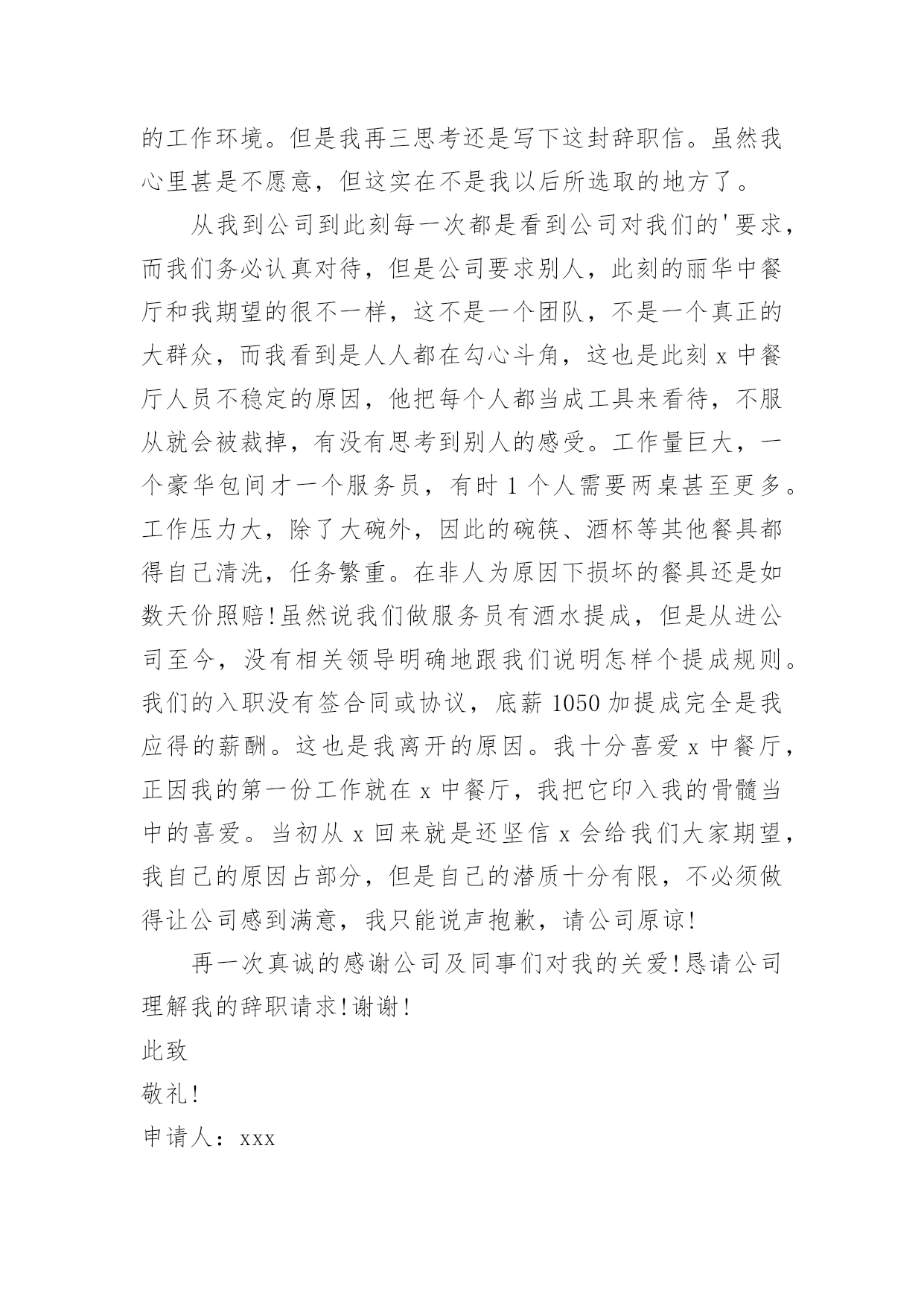 的工作环境。但是我再三思考还是写下这封辞职信。虽然我心里甚是不愿意，但这实在不是我以后所选取的地方了。

从我到公司到此刻每一次都是看到公司对我们的'要求，而我们务必认真对待，但是公司要求别人，此刻的丽华中餐厅和我期望的很不一样，这不是一个团队，不是一个真正的大群众，而我看到是人人都在勾心斗角，这也是此刻 x 中餐厅人员不稳定的原因，他把每个人都当成工具来看待，不服从就会被裁掉，有没有思考到别人的感受。工作量巨大，一个豪华包间才一个服务员，有时 1 个人需要两桌甚至更多。工作压力大，除了大碗外，因此的碗筷、酒杯等其他餐具都得自己清洗，任务繁重。在非人为原因下损坏的餐具还是如数天价照赔!虽然说我们做服务员有酒水提成，但是从进公司至今，没有相关领导明确地跟我们说明怎样个提成规则。我们的入职没有签合同或协议，底薪 1050 加提成完全是我应得的薪酬。这也是我离开的原因。我十分喜爱 x 中餐厅，正因我的第一份工作就在 x 中餐厅，我把它印入我的骨髓当中的喜爱。当初从 x 回来就是还坚信 x 会给我们大家期望，我自己的原因占部分，但是自己的潜质十分有限，不必须做得让公司感到满意，我只能说声抱歉，请公司原谅!

再一次真诚的感谢公司及同事们对我的关爱!恳请公司理解我的辞职请求!谢谢!

此致

敬礼!

申请人：xxx